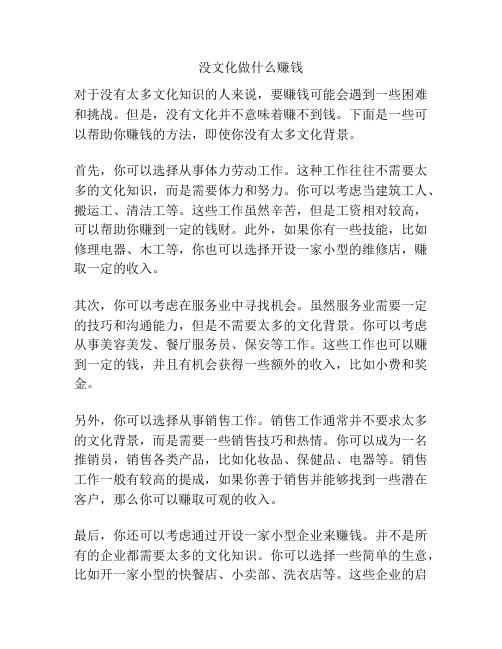 没文化做什么赚钱

对于没有太多文化知识的人来说，要赚钱可能会遇到一些困难和挑战。但是，没有文化并不意味着赚不到钱。下面是一些可以帮助你赚钱的方法，即使你没有太多文化背景。

首先，你可以选择从事体力劳动工作。这种工作往往不需要太多的文化知识，而是需要体力和努力。你可以考虑当建筑工人、搬运工、清洁工等。这些工作虽然辛苦，但是工资相对较高，可以帮助你赚到一定的钱财。此外，如果你有一些技能，比如修理电器、木工等，你也可以选择开设一家小型的维修店，赚取一定的收入。

其次，你可以考虑在服务业中寻找机会。虽然服务业需要一定的技巧和沟通能力，但是不需要太多的文化背景。你可以考虑从事美容美发、餐厅服务员、保安等工作。这些工作也可以赚到一定的钱，并且有机会获得一些额外的收入，比如小费和奖金。

另外，你可以选择从事销售工作。销售工作通常并不要求太多的文化背景，而是需要一些销售技巧和热情。你可以成为一名推销员，销售各类产品，比如化妆品、保健品、电器等。销售工作一般有较高的提成，如果你善于销售并能够找到一些潜在客户，那么你可以赚取可观的收入。

最后，你还可以考虑通过开设一家小型企业来赚钱。并不是所有的企业都需要太多的文化知识。你可以选择一些简单的生意，比如开一家小型的快餐店、小卖部、洗衣店等。这些企业的启